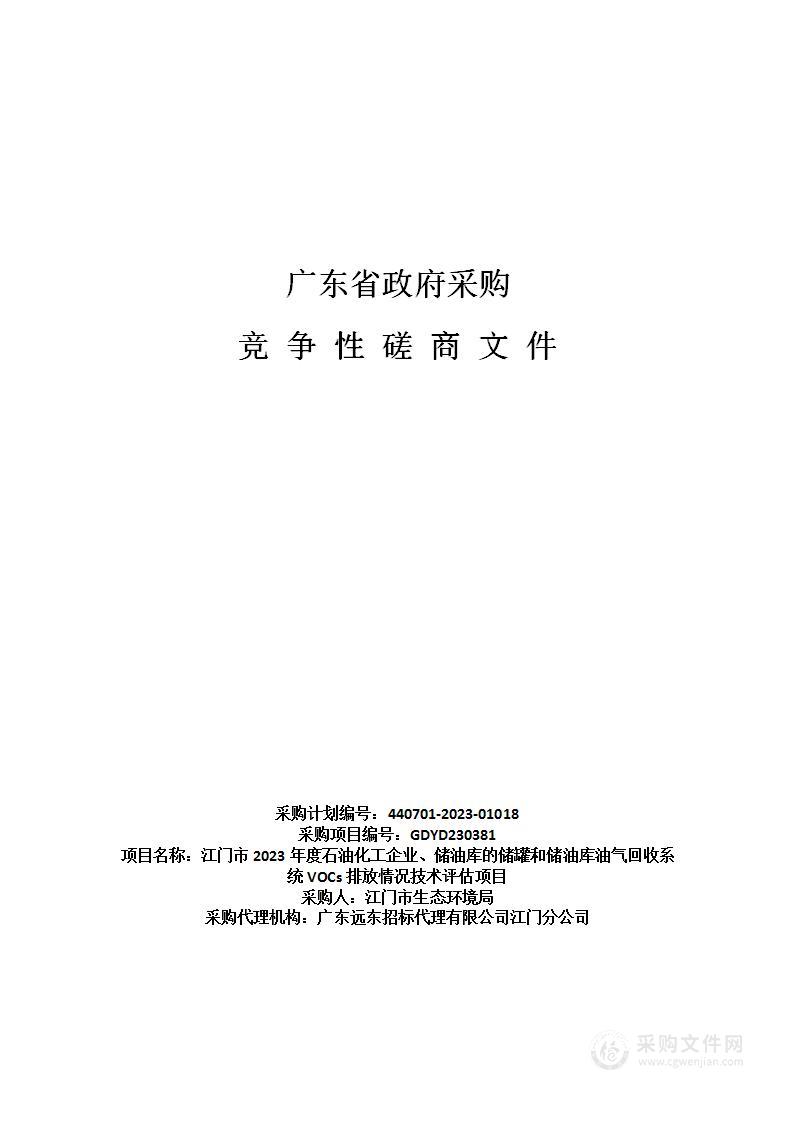 广东省政府采购

竞 争 性 磋 商 文 件

采购计划编号：440701-2023-01018
采购项目编号：GDYD230381
项目名称：江门市 2023 年度石油化工企业、储油库的储罐和储油库油气回收系统 VOCs 排放情况技术评估项目
采购人：江门市生态环境局
采购代理机构：广东远东招标代理有限公司江门分公司

采购文件网
www.cgwenjian.com